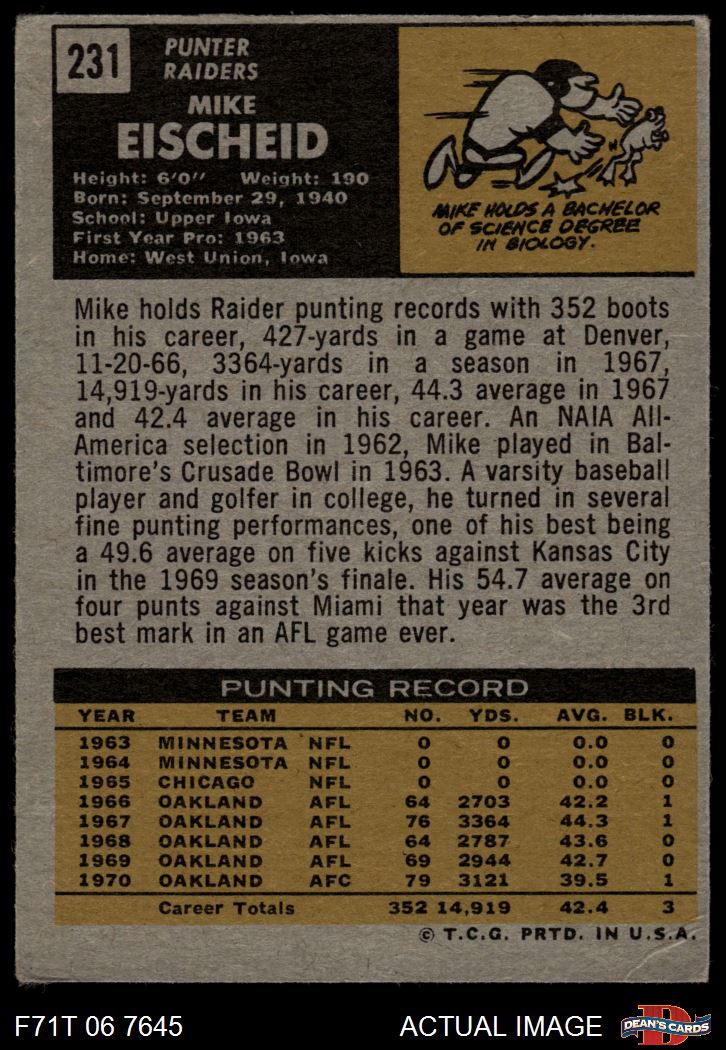 231

PUNTER
RAIDERS

MIKE
EISCHEID

Height: 6'0" Weight: 190
Born: September 29, 1940
School: Upper Iowa
First Year Pro: 1963
Home: West Union, Iowa

MIKE HOLDS A BACHELOR OF SCIENCE DEGREE IN BIOLOGY.

Mike holds Raider punting records with 352 boots in his career, 427-yards in a game at Denver, 11-20-66, 3364-yards in a season in 1967, 14,919-yards in his career, 44.3 average in 1967 and 42.4 average in his career. An NAIA All-America selection in 1962, Mike played in Baltimore's Crusade Bowl in 1963. A varsity baseball player and golfer in college, he turned in several fine punting performances, one of his best being a 49.6 average on five kicks against Kansas City in the 1969 season's finale. His 54.7 average on four punts against Miami that year was the 3rd best mark in an AFL game ever.

PUNTING RECORD

| YEAR | TEAM | | NO. | YDS. | AVG. | BLK. |
|---|---|---|---|---|---|---|
| 1963 | MINNESOTA | NFL | 0 | 0 | 0.0 | 0 |
| 1964 | MINNESOTA | NFL | 0 | 0 | 0.0 | 0 |
| 1965 | CHICAGO | NFL | 0 | 0 | 0.0 | 0 |
| 1966 | OAKLAND | AFL | 64 | 2703 | 42.2 | 1 |
| 1967 | OAKLAND | AFL | 76 | 3364 | 44.3 | 1 |
| 1968 | OAKLAND | AFL | 64 | 2787 | 43.6 | 0 |
| 1969 | OAKLAND | AFL | 69 | 2944 | 42.7 | 0 |
| 1970 | OAKLAND | AFC | 79 | 3121 | 39.5 | 1 |
| | Career Totals | | 352 | 14,919 | 42.4 | 3 |

© T.C.G. PRTD. IN U.S.A.

F71T 06 7645
ACTUAL IMAGE
DEAN'S CARDS